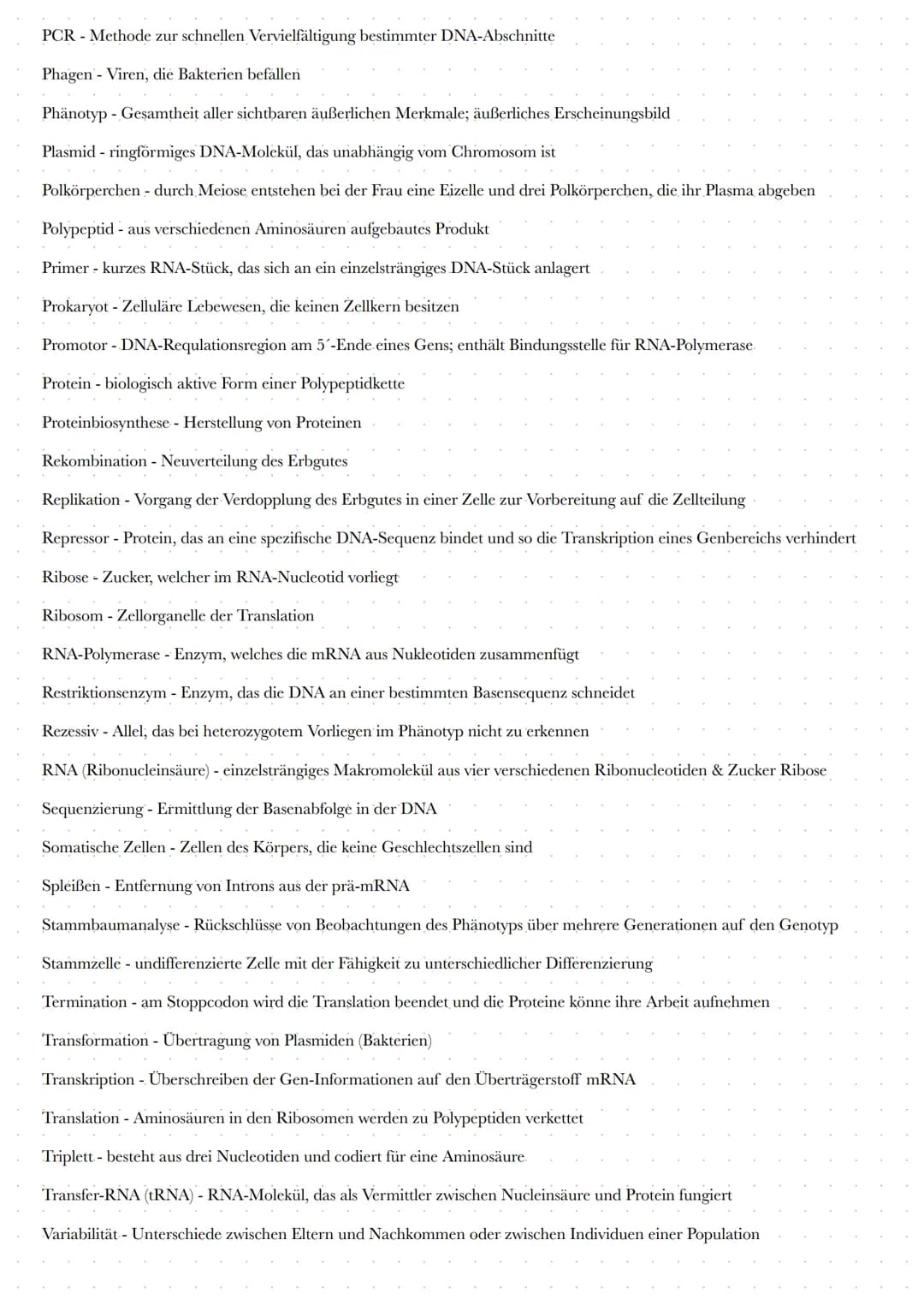 PCR - Methode zur schnellen Vervielfältigung bestimmter DNA-Abschnitte

Phagen - Viren, die Bakterien befallen

Phänotyp - Gesamtheit aller sichtbaren äußerlichen Merkmale; äußerliches Erscheinungsbild

Plasmid - ringförmiges DNA-Molekül, das unabhängig vom Chromosom ist

Polkörperchen - durch Meiose entstehen bei der Frau eine Eizelle und drei Polkörperchen, die ihr Plasma abgeben

Polypeptid - aus verschiedenen Aminosäuren aufgebautes Produkt

Primer - kurzes RNA-Stück, das sich an ein einzelsträngiges DNA-Stück anlagert

Prokaryot - Zelluläre Lebewesen, die keinen Zellkern besitzen

Promotor - DNA-Requlationsregion am 5´-Ende eines Gens; enthält Bindungsstelle für RNA-Polymerase

Protein - biologisch aktive Form einer Polypeptidkette

Proteinbiosynthese - Herstellung von Proteinen

Rekombination - Neuverteilung des Erbgutes

Replikation - Vorgang der Verdopplung des Erbgutes in einer Zelle zur Vorbereitung auf die Zellteilung

Repressor - Protein, das an eine spezifische DNA-Sequenz bindet und so die Transkription eines Genbereichs verhindert

Ribose - Zucker, welcher im RNA-Nucleotid vorliegt

Ribosom - Zellorganelle der Translation

RNA-Polymerase - Enzym, welches die mRNA aus Nukleotiden zusammenfügt

Restriktionsenzym - Enzym, das die DNA an einer bestimmten Basensequenz schneidet

Rezessiv - Allel, das bei heterozygotem Vorliegen im Phänotyp nicht zu erkennen

RNA (Ribonucleinsäure) - einzelsträngiges Makromolekül aus vier verschiedenen Ribonucleotiden & Zucker Ribose

Sequenzierung - Ermittlung der Basenabfolge in der DNA

Somatische Zellen - Zellen des Körpers, die keine Geschlechtszellen sind

Spleißen - Entfernung von Introns aus der prä-mRNA

Stammbaumanalyse - Rückschlüsse von Beobachtungen des Phänotyps über mehrere Generationen auf den Genotyp

Stammzelle - undifferenzierte Zelle mit der Fähigkeit zu unterschiedlicher Differenzierung

Termination - am Stoppcodon wird die Translation beendet und die Proteine könne ihre Arbeit aufnehmen

Transformation - Übertragung von Plasmiden (Bakterien)

Transkription - Überschreiben der Gen-Informationen auf den Überträgerstoff mRNA

Translation - Aminosäuren in den Ribosomen werden zu Polypeptiden verkettet

Triplett - besteht aus drei Nucleotiden und codiert für eine Aminosäure

Transfer-RNA (tRNA) - RNA-Molekül, das als Vermittler zwischen Nucleinsäure und Protein fungiert

Variabilität - Unterschiede zwischen Eltern und Nachkommen oder zwischen Individuen einer Population